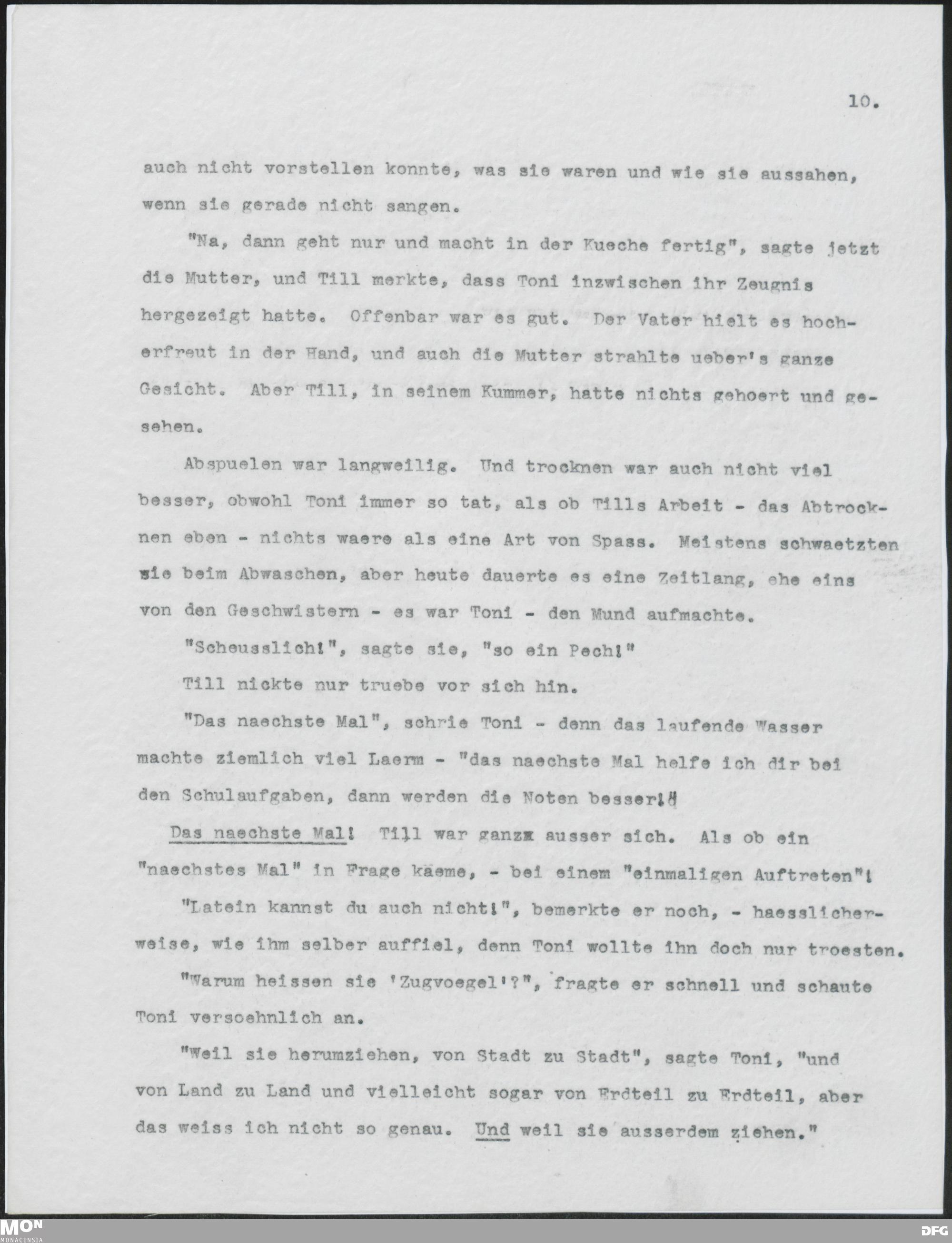 10.

auch nicht vorstellen konnte, was sie waren und wie sie aussahen, wenn sie gerade nicht sangen.

"Na, dann geht nur und macht in der Kueche fertig", sagte jetzt die Mutter, und Till merkte, dass Toni inzwischen ihr Zeugnis hergezeigt hatte. Offenbar war es gut. Der Vater hielt es hocherfreut in der Hand, und auch die Mutter strahlte ueber's ganze Gesicht. Aber Till, in seinem Kummer, hatte nichts gehoert und gesehen.

Abspuelen war langweilig. Und trocknen war auch nicht viel besser, obwohl Toni immer so tat, als ob Tills Arbeit - das Abtrocknen eben - nichts waere als eine Art von Spass. Meistens schwaetzten sie beim Abwaschen, aber heute dauerte es eine Zeitlang, ehe eins von den Geschwistern - es war Toni - den Mund aufmachte.

"Scheusslich!", sagte sie, "so ein Pech!"

Till nickte nur truebe vor sich hin.

"Das naechste Mal", schrie Toni - denn das laufende Wasser machte ziemlich viel Laerm - "das naechste Mal helfe ich dir bei den Schulaufgaben, dann werden die Noten besser!"

Das naechste Mal! Till war ganz ausser sich. Als ob ein "naechstes Mal" in Frage kaeme, - bei einem "einmaligen Auftreten"!

"Latein kannst du auch nicht!", bemerkte er noch, - haesslicherweise, wie ihm selber auffiel, denn Toni wollte ihn doch nur troesten.

"Warum heissen sie 'Zugvoegel'?", fragte er schnell und schaute Toni versoehnlich an.

"Weil sie herumziehen, von Stadt zu Stadt", sagte Toni, "und von Land zu Land und vielleicht sogar von Erdteil zu Erdteil, aber das weiss ich nicht so genau. Und weil sie ausserdem ziehen."

MON MONACENSIA

DFG